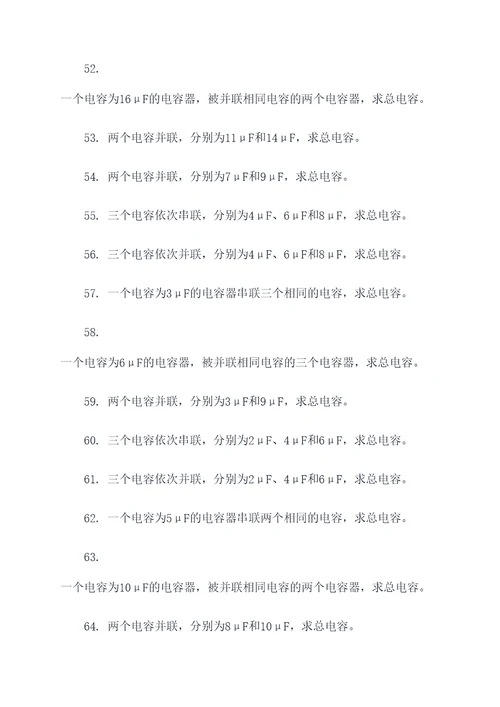 52.

一个电容为16μF的电容器，被并联相同电容的两个电容器，求总电容。

53. 两个电容并联，分别为11μF和14μF，求总电容。

54. 两个电容并联，分别为7μF和9μF，求总电容。

55. 三个电容依次串联，分别为4μF、6μF和8μF，求总电容。

56. 三个电容依次并联，分别为4μF、6μF和8μF，求总电容。

57. 一个电容为3μF的电容器串联三个相同的电容，求总电容。

58.

一个电容为6μF的电容器，被并联相同电容的三个电容器，求总电容。

59. 两个电容并联，分别为3μF和9μF，求总电容。

60. 三个电容依次串联，分别为2μF、4μF和6μF，求总电容。

61. 三个电容依次并联，分别为2μF、4μF和6μF，求总电容。

62. 一个电容为5μF的电容器串联两个相同的电容，求总电容。

63.

一个电容为10μF的电容器，被并联相同电容的两个电容器，求总电容。

64. 两个电容并联，分别为8μF和10μF，求总电容。